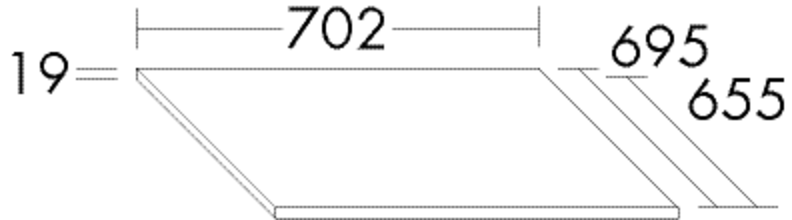 702
19
695
655